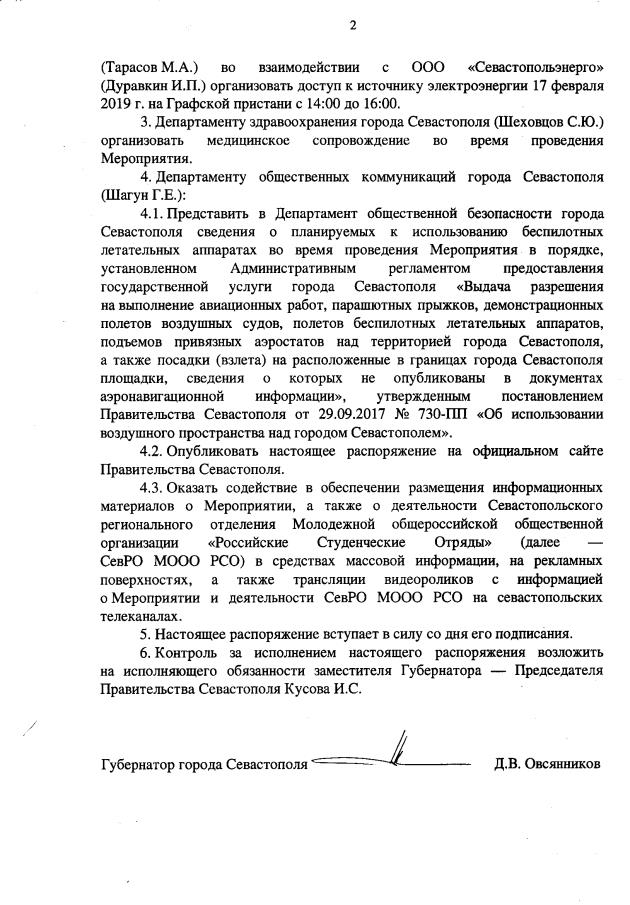 2

(Тарасов М.А.) во взаимодействии с ООО «Севастопольэнерго» (Дуравкин И.П.) организовать доступ к источнику электроэнергии 17 февраля 2019 г. на Графской пристани с 14:00 до 16:00.

3. Департаменту здравоохранения города Севастополя (Шеховцов С.Ю.) организовать медицинское сопровождение во время проведения Мероприятия.

4. Департаменту общественных коммуникаций города Севастополя (Шагун Г.Е.):

4.1. Представить в Департамент общественной безопасности города Севастополя сведения о планируемых к использованию беспилотных летательных аппаратах во время проведения Мероприятия в порядке, установленном Административным регламентом предоставления государственной услуги города Севастополя «Выдача разрешения на выполнение авиационных работ, парашютных прыжков, демонстрационных полетов воздушных судов, полетов беспилотных летательных аппаратов, подъемов привязных аэростатов над территорией города Севастополя, а также посадки (взлета) на расположенные в границах города Севастополя площадки, сведения о которых не опубликованы в документах аэронавигационной информации», утвержденным постановлением Правительства Севастополя от 29.09.2017 № 730-ПП «Об использовании воздушного пространства над городом Севастополем».

4.2. Опубликовать настоящее распоряжение на официальном сайте Правительства Севастополя.

4.3. Оказать содействие в обеспечении размещения информационных материалов о Мероприятии, а также о деятельности Севастопольского регионального отделения Молодежной общероссийской общественной организации «Российские Студенческие Отряды» (далее — СевРО МООО РСО) в средствах массовой информации, на рекламных поверхностях, а также трансляции видеороликов с информацией о Мероприятии и деятельности СевРО МООО РСО на севастопольских телеканалах.

5. Настоящее распоряжение вступает в силу со дня его подписания.

6. Контроль за исполнением настоящего распоряжения возложить на исполняющего обязанности заместителя Губернатора — Председателя Правительства Севастополя Кусова И.С.

Губернатор города Севастополя Д.В. Овсянников